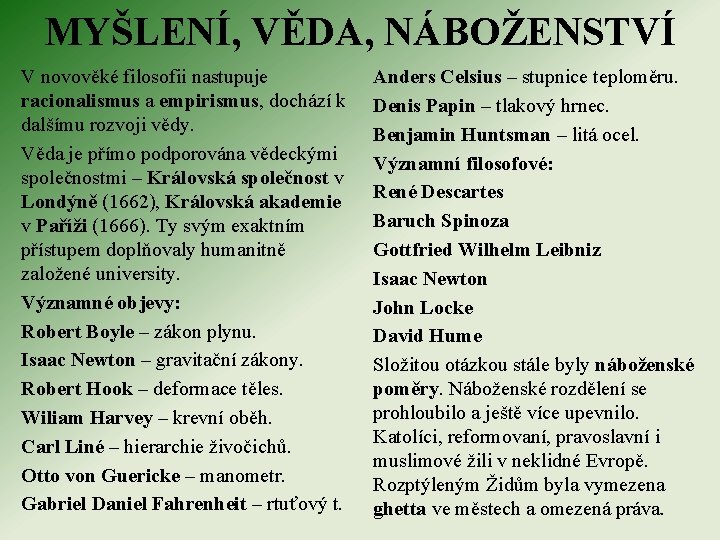 MYŠLENÍ, VĚDA, NÁBOŽENSTVÍ

V novověké filosofii nastupuje racionalismus a empirismus, dochází k dalšímu rozvoji vědy.

Věda je přímo podporována vědeckými společnostmi – Královská společnost v Londýně (1662), Královská akademie v Paříži (1666). Ty svým exaktním přístupem doplňovaly humanitně založené university.

Významné objevy:

Robert Boyle – zákon plynu.

Isaac Newton – gravitační zákony.

Robert Hook – deformace těles.

Wiliam Harvey – krevní oběh.

Carl Liné – hierarchie živočichů.

Otto von Guericke – manometr.

Gabriel Daniel Fahrenheit – rtuťový t.

Anders Celsius – stupnice teploměru.

Denis Papin – tlakový hrnec.

Benjamin Huntsman – litá ocel.

Významní filosofové:

René Descartes

Baruch Spinoza

Gottfried Wilhelm Leibniz

Isaac Newton

John Locke

David Hume

Složitou otázkou stále byly náboženské poměry. Náboženské rozdělení se prohloubilo a ještě více upevnilo. Katolíci, reformovaní, pravoslavní i muslimové žili v neklidné Evropě. Rozptýleným Židům byla vymezena ghetta ve městech a omezená práva.